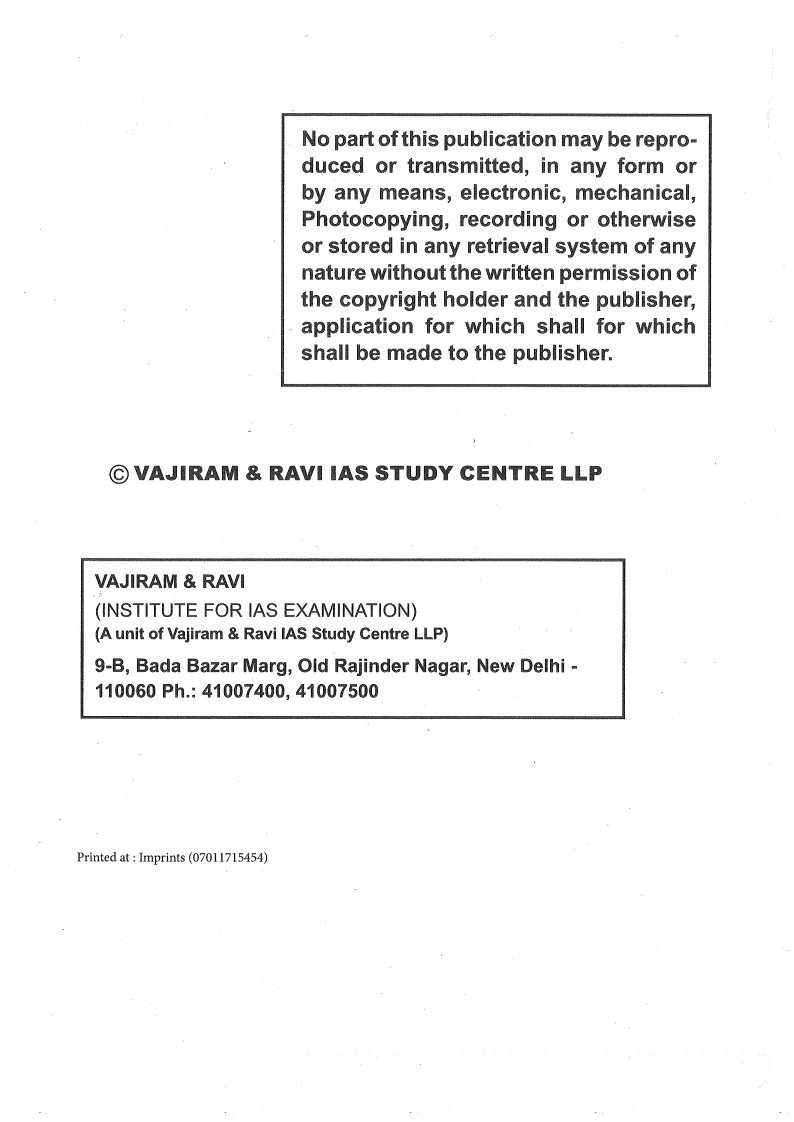 No part of this publication may be reproduced or transmitted, in any form or by any means, electronic, mechanical, Photocopying, recording or otherwise or stored in any retrieval system of any nature without the written permission of the copyright holder and the publisher, application for which shall for which shall be made to the publisher.

© VAJIRAM & RAVI IAS STUDY CENTRE LLP

VAJIRAM & RAVI
(INSTITUTE FOR IAS EXAMINATION)
(A unit of Vajiram & Ravi IAS Study Centre LLP)
9-B, Bada Bazar Marg, Old Rajinder Nagar, New Delhi - 110060 Ph.: 41007400, 41007500

Printed at : Imprints (07011715454)